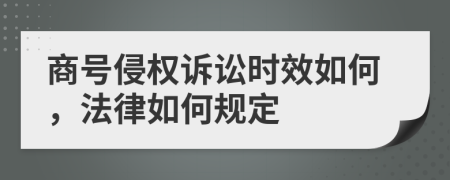 商号侵权诉讼时效如何，法律如何规定